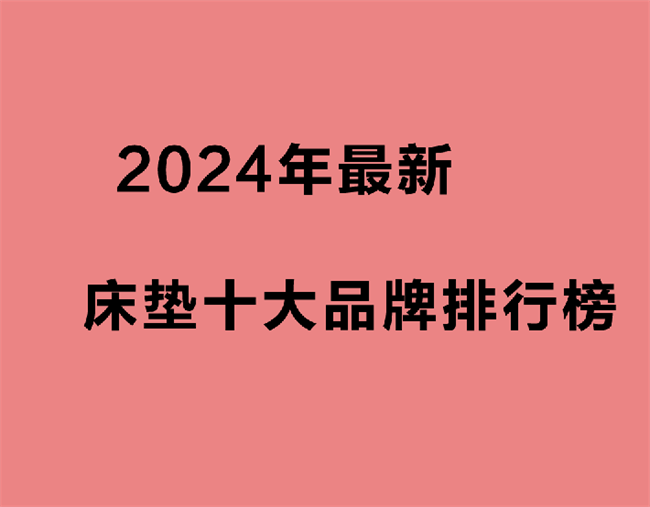 2024年最新

床垫十大品牌排行榜